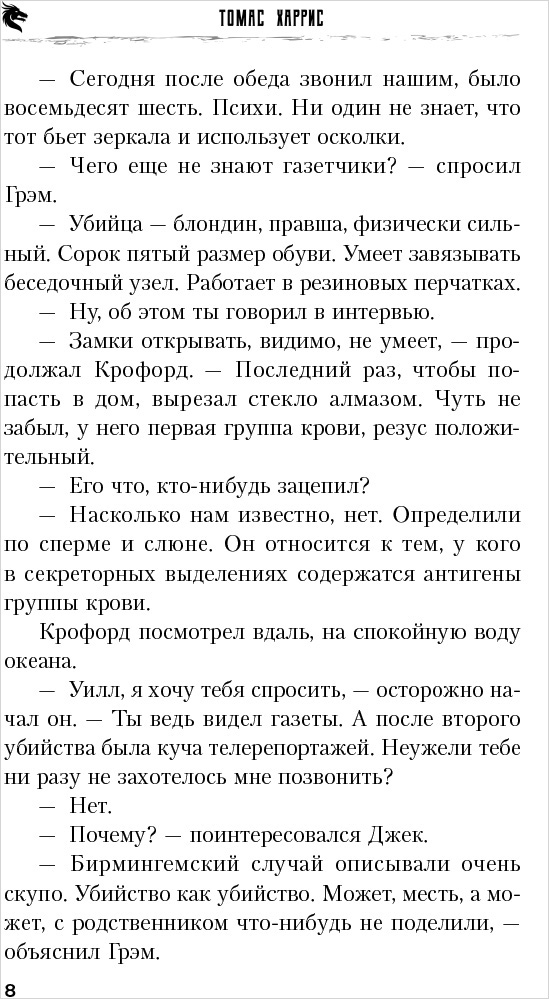 ТОМАС ХАРРИС

— Сегодня после обеда звонил нашим, было восемьдесят шесть. Психи. Ни один не знает, что тот бьет зеркала и использует осколки.

— Чего еще не знают газетчики? — спросил Грэм.

— Убийца — блондин, правша, физически сильный. Сорок пятый размер обуви. Умеет завязывать беседочный узел. Работает в резиновых перчатках.

— Ну, об этом ты говорил в интервью.

— Замки открывать, видимо, не умеет, — продолжал Крофорд. — Последний раз, чтобы попасть в дом, вырезал стекло алмазом. Чуть не забыл, у него первая группа крови, резус положительный.

— Его что, кто-нибудь зацепил?

— Насколько нам известно, нет. Определили по сперме и слюне. Он относится к тем, у кого в секреторных выделениях содержатся антигены группы крови.

Крофорд посмотрел вдаль, на спокойную воду океана.

— Уилл, я хочу тебя спросить, — осторожно начал он. — Ты ведь видел газеты. А после второго убийства была куча телерепортажей. Неужели тебе ни разу не захотелось мне позвонить?

— Нет.

— Почему? — поинтересовался Джек.

— Бирмингемский случай описывали очень скупо. Убийство как убийство. Может, месть, а может, с родственником что-нибудь не поделили, — объяснил Грэм.

8